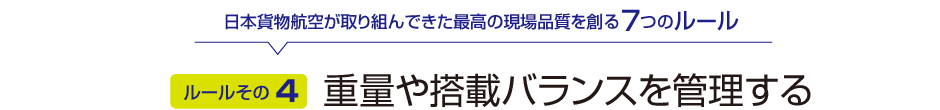 日本貨物航空が取り組んできた最高の現場品質を創る7つのルール

ルールその 4 重量や搭載バランスを管理する